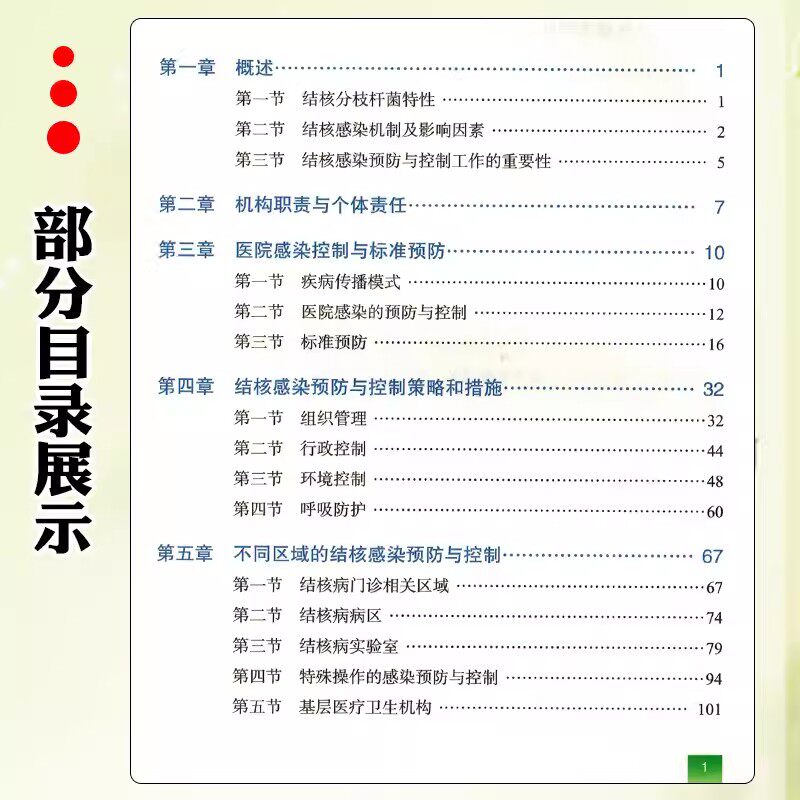 部分目录展示

第一章 概述 1
第一节 结核分枝杆菌特性 1
第二节 结核感染机制及影响因素 2
第三节 结核感染预防与控制工作的重要性 5

第二章 机构职责与个体责任 7

第三章 医院感染控制与标准预防 10
第一节 疾病传播模式 10
第二节 医院感染的预防与控制 12
第三节 标准预防 16

第四章 结核感染预防与控制策略和措施 32
第一节 组织管理 32
第二节 行政控制 44
第三节 环境控制 48
第四节 呼吸防护 60

第五章 不同区域的结核感染预防与控制 67
第一节 结核病门诊相关区域 67
第二节 结核病病区 74
第三节 结核病实验室 79
第四节 特殊操作的感染预防与控制 94
第五节 基层医疗卫生机构 101

1